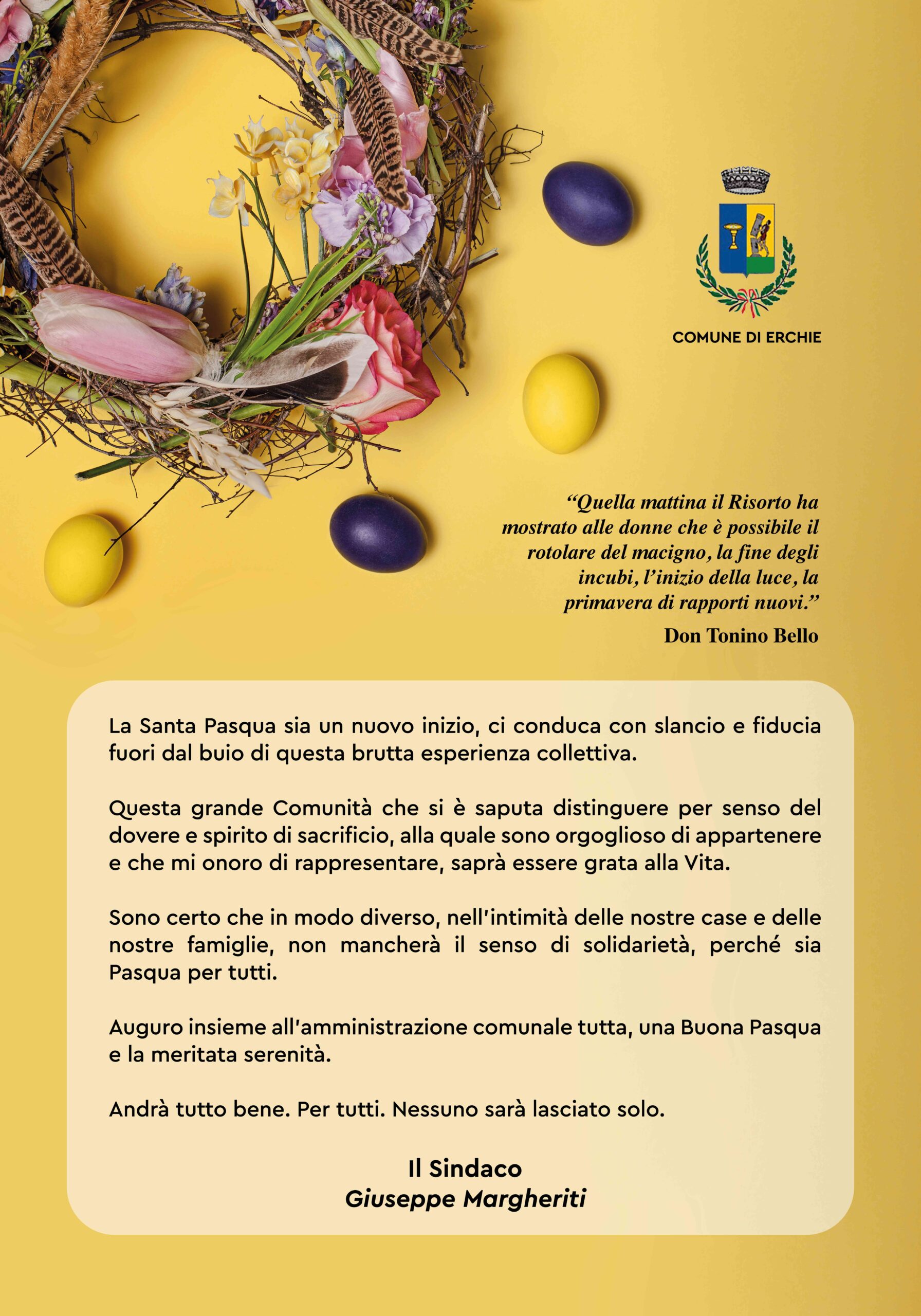 COMUNE DI ERCHIE

“Quella mattina il Risorto ha mostrato alle donne che è possibile il rotolare del macigno, la fine degli incubi, l’inizio della luce, la primavera di rapporti nuovi.”

Don Tonino Bello

La Santa Pasqua sia un nuovo inizio, ci conduca con slancio e fiducia fuori dal buio di questa brutta esperienza collettiva.

Questa grande Comunità che si è saputa distinguere per senso del dovere e spirito di sacrificio, alla quale sono orgoglioso di appartenere e che mi onoro di rappresentare, saprà essere grata alla Vita.

Sono certo che in modo diverso, nell'intimità delle nostre case e delle nostre famiglie, non mancherà il senso di solidarietà, perché sia Pasqua per tutti.

Auguro insieme all'amministrazione comunale tutta, una Buona Pasqua e la meritata serenità.

Andrà tutto bene. Per tutti. Nessuno sarà lasciato solo.

Il Sindaco
Giuseppe Margheriti